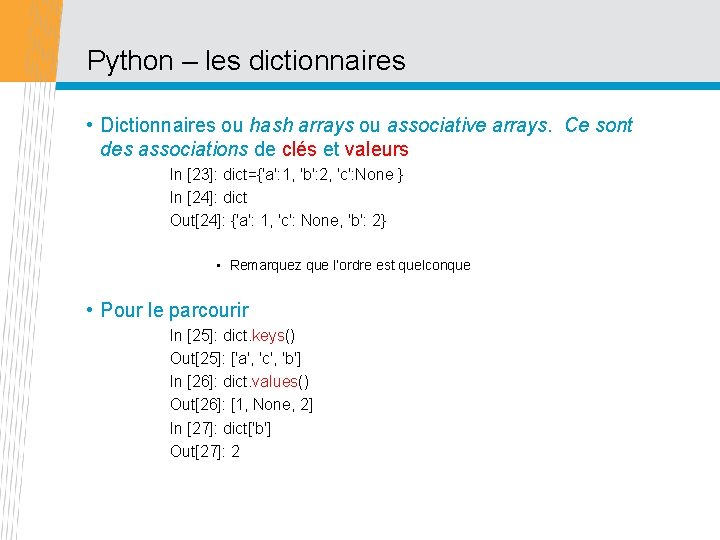 Python – les dictionnaires

• Dictionnaires ou hash arrays ou associative arrays. Ce sont des associations de clés et valeurs

In [23]: dict={'a':1, 'b':2, 'c':None }
In [24]: dict
Out[24]: {'a': 1, 'c': None, 'b': 2}

• Remarquez que l'ordre est quelconque

• Pour le parcourir

In [25]: dict.keys()
Out[25]: ['a', 'c', 'b']
In [26]: dict.values()
Out[26]: [1, None, 2]
In [27]: dict['b']
Out[27]: 2